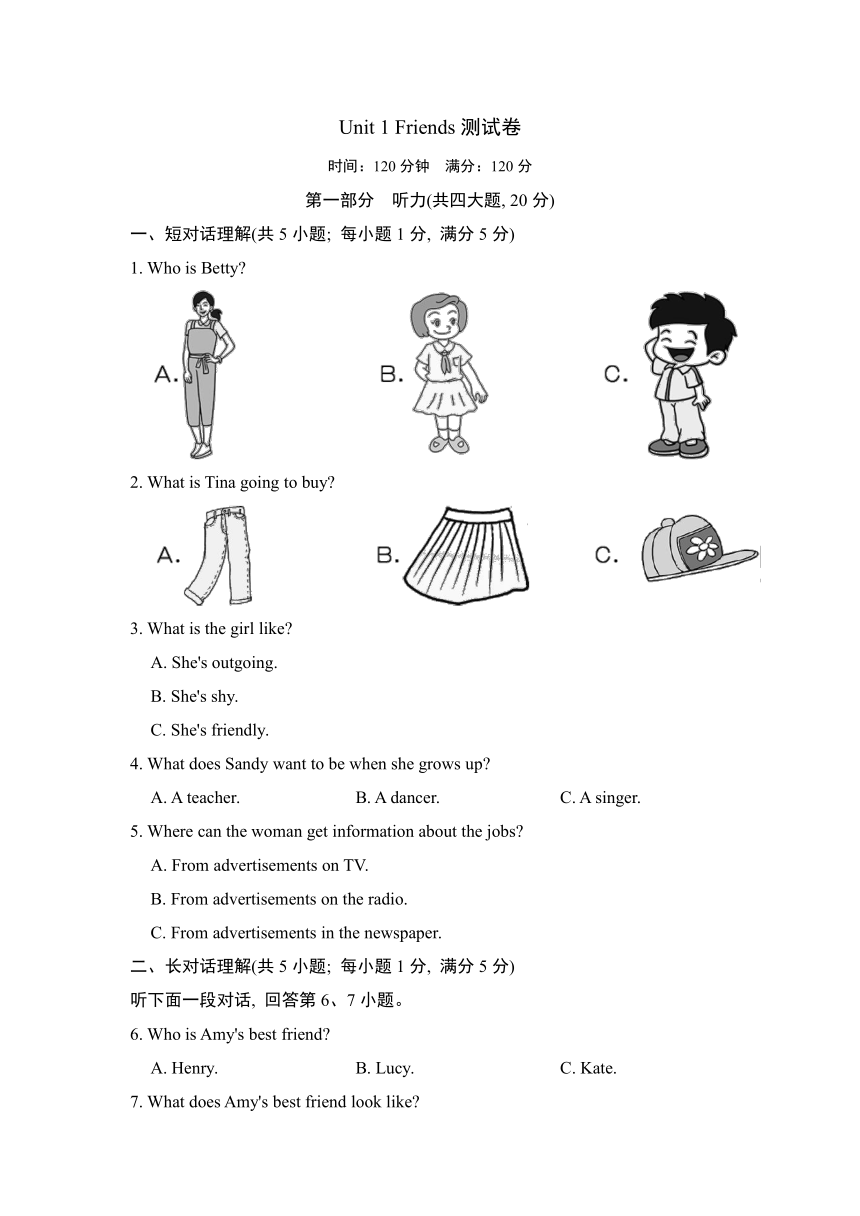 Unit 1 Friends 测试卷

时间：120 分钟　满分：120 分

第一部分　听力(共四大题, 20 分)

一、短对话理解(共 5 小题; 每小题 1 分, 满分 5 分)

1. Who is Betty?

A.　　B.　　C.

2. What is Tina going to buy?

A.　　B.　　C.

3. What is the girl like?

A. She's outgoing.

B. She's shy.

C. She's friendly.

4. What does Sandy want to be when she grows up?

A. A teacher.　　B. A dancer.　　C. A singer.

5. Where can the woman get information about the jobs?

A. From advertisements on TV.

B. From advertisements on the radio.

C. From advertisements in the newspaper.

二、长对话理解(共 5 小题; 每小题 1 分, 满分 5 分)

听下面一段对话, 回答第 6、7 小题。

6. Who is Amy's best friend?

A. Henry.　　B. Lucy.　　C. Kate.

7. What does Amy's best friend look like?